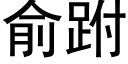 俞跗